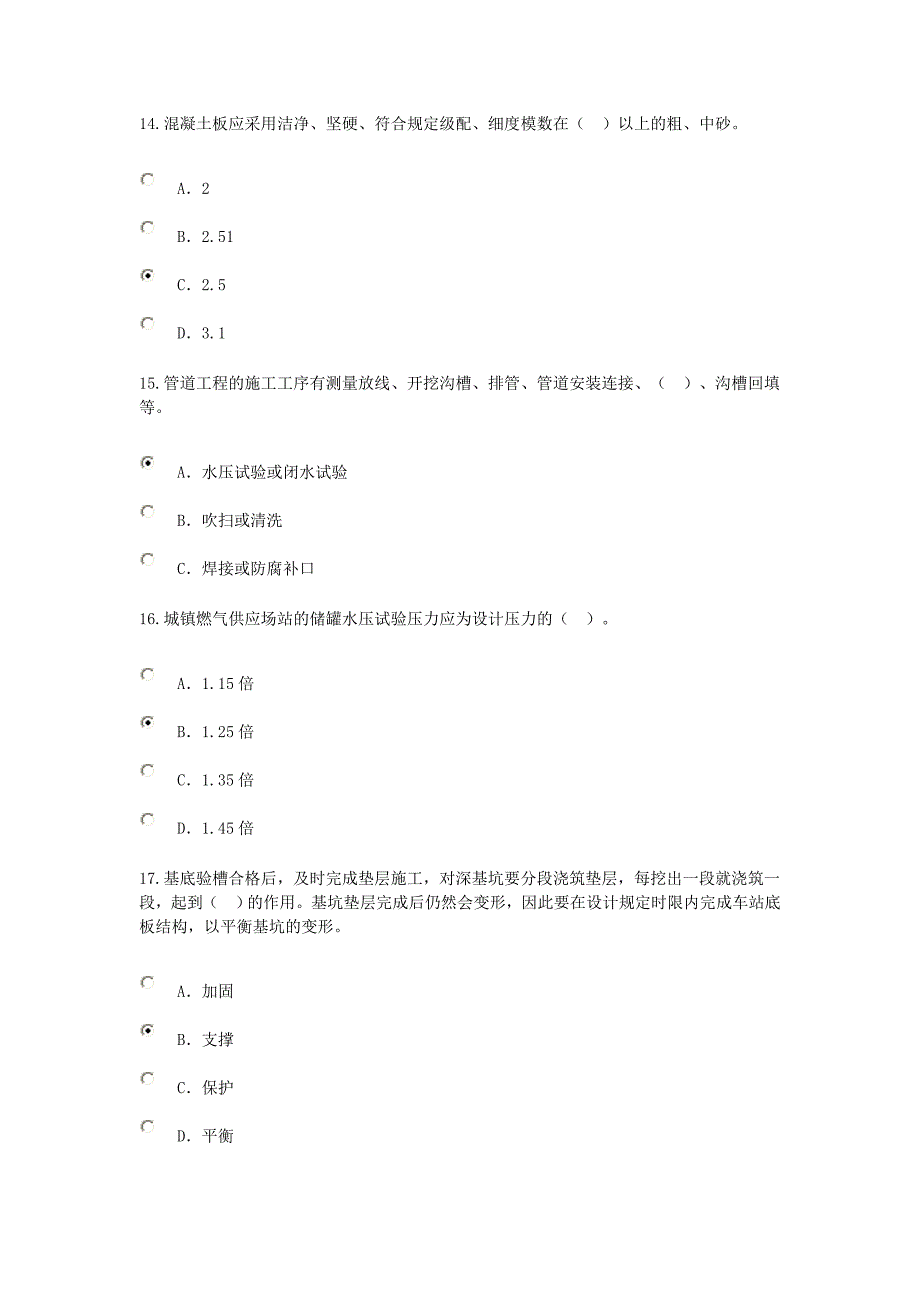 14. 混凝土板应采用洁净、坚硬、符合规定级配、细度模数在（　）以上的粗、中砂。

A. 2

B. 2.51

C. 2.5

D. 3.1

15. 管道工程的施工工序有测量放线、开挖沟槽、排管、管道安装连接、（　）、沟槽回填等。

A. 水压试验或闭水试验

B. 吹扫或清洗

C. 焊接或防腐补口

16. 城镇燃气供应场站的储罐水压试验压力应为设计压力的（　）。

A. 1.15 倍

B. 1.25 倍

C. 1.35 倍

D. 1.45 倍

17. 基底验槽合格后，及时完成垫层施工，对深基坑要分段浇筑垫层，每挖出一段就浇筑一段，起到（　）的作用。基坑垫层完成后仍然会变形，因此要在设计规定时限内完成车站底板结构，以平衡基坑的变形。

A. 加固

B. 支撑

C. 保护

D. 平衡